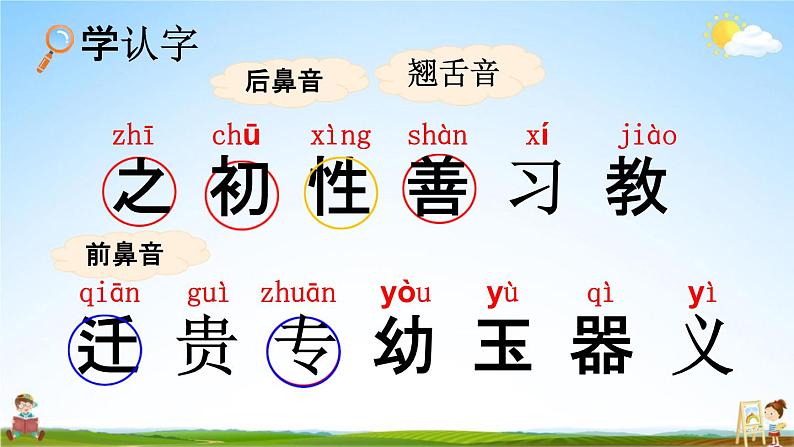 学认字

后鼻音

翘舌音

zhī chū xìng shàn xí jiào
之 初 性 善 习 教

前鼻音

qiān guì zhuān yòu yù qì yì
迁 贵 专 幼 玉 器 义